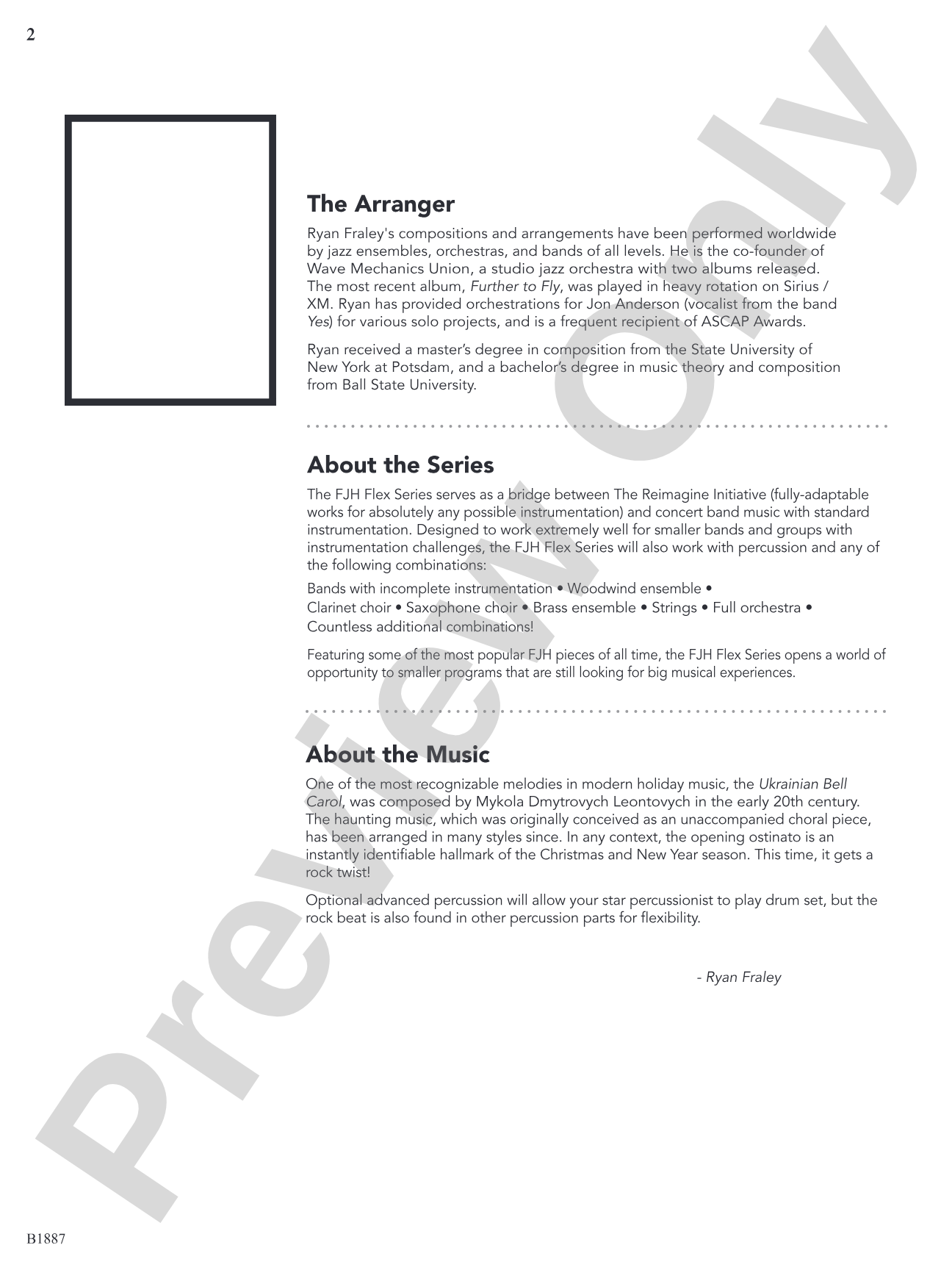 2

The Arranger

Ryan Fraley's compositions and arrangements have been performed worldwide by jazz ensembles, orchestras, and bands of all levels. He is the co-founder of Wave Mechanics Union, a studio jazz orchestra with two albums released. The most recent album, Further to Fly, was played in heavy rotation on Sirius / XM. Ryan has provided orchestrations for Jon Anderson (vocalist from the band Yes) for various solo projects, and is a frequent recipient of ASCAP Awards.

Ryan received a master's degree in composition from the State University of New York at Potsdam, and a bachelor's degree in music theory and composition from Ball State University.

About the Series

The FJH Flex Series serves as a bridge between The Reimagine Initiative (fully-adaptable works for absolutely any possible instrumentation) and concert band music with standard instrumentation. Designed to work extremely well for smaller bands and groups with instrumentation challenges, the FJH Flex Series will also work with percussion and any of the following combinations:

Bands with incomplete instrumentation • Woodwind ensemble •
Clarinet choir • Saxophone choir • Brass ensemble • Strings • Full orchestra •
Countless additional combinations!

Featuring some of the most popular FJH pieces of all time, the FJH Flex Series opens a world of opportunity to smaller programs that are still looking for big musical experiences.

About the Music

One of the most recognizable melodies in modern holiday music, the Ukrainian Bell Carol, was composed by Mykola Dmytrovych Leontovych in the early 20th century. The haunting music, which was originally conceived as an unaccompanied choral piece, has been arranged in many styles since. In any context, the opening ostinato is an instantly identifiable hallmark of the Christmas and New Year season. This time, it gets a rock twist!

Optional advanced percussion will allow your star percussionist to play drum set, but the rock beat is also found in other percussion parts for flexibility.

- Ryan Fraley

B1887

Preview Only